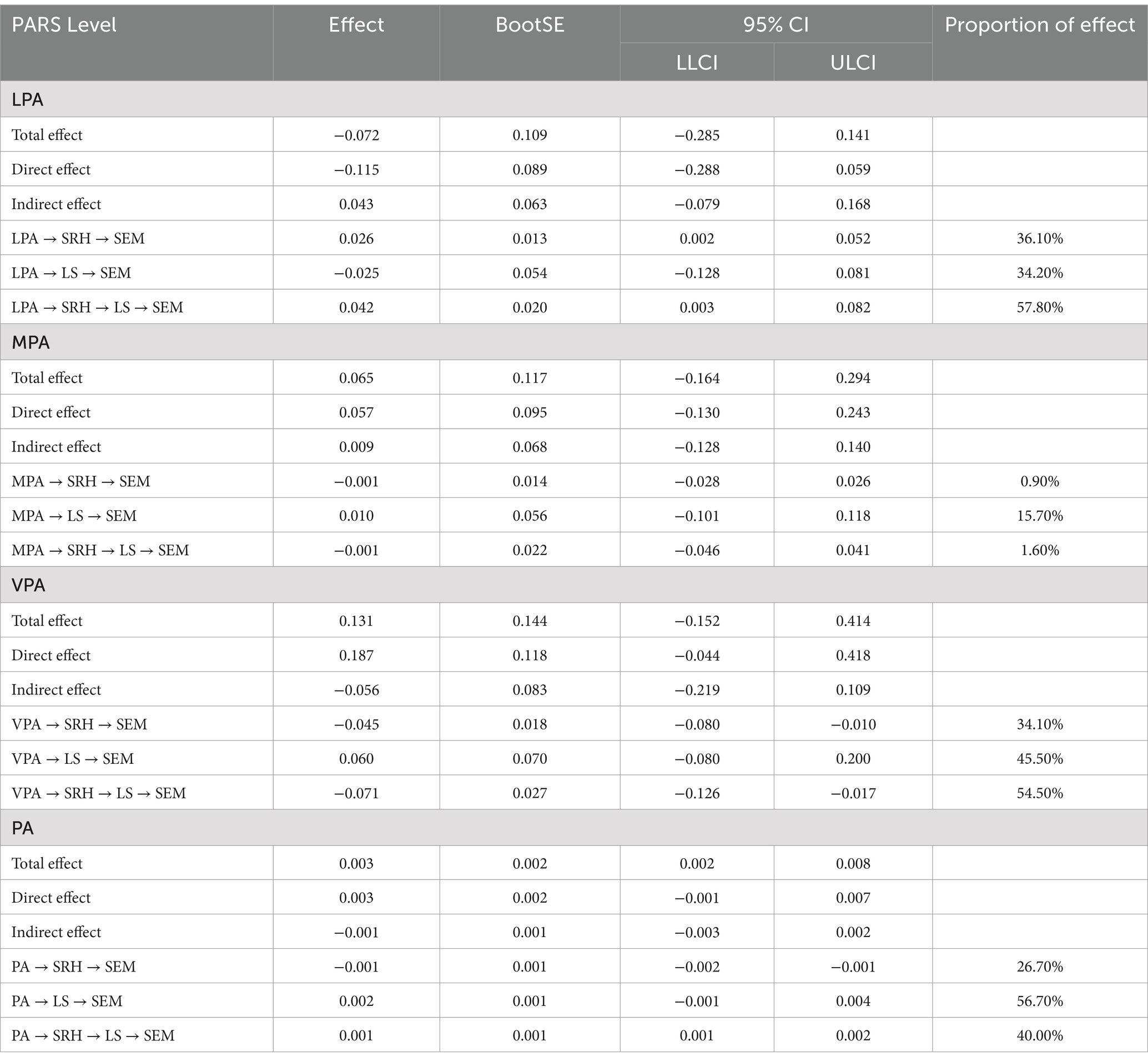 | PARS Level | Effect | BootSE | 95% CI LLCI | 95% CI ULCI | Proportion of effect |
|---|---|---|---|---|---|
| LPA | | | | | |
| Total effect | −0.072 | 0.109 | −0.285 | 0.141 | |
| Direct effect | −0.115 | 0.089 | −0.288 | 0.059 | |
| Indirect effect | 0.043 | 0.063 | −0.079 | 0.168 | |
| LPA → SRH → SEM | 0.026 | 0.013 | 0.002 | 0.052 | 36.10% |
| LPA → LS → SEM | −0.025 | 0.054 | −0.128 | 0.081 | 34.20% |
| LPA → SRH → LS → SEM | 0.042 | 0.020 | 0.003 | 0.082 | 57.80% |
| MPA | | | | | |
| Total effect | 0.065 | 0.117 | −0.164 | 0.294 | |
| Direct effect | 0.057 | 0.095 | −0.130 | 0.243 | |
| Indirect effect | 0.009 | 0.068 | −0.128 | 0.140 | |
| MPA → SRH → SEM | −0.001 | 0.014 | −0.028 | 0.026 | 0.90% |
| MPA → LS → SEM | 0.010 | 0.056 | −0.101 | 0.118 | 15.70% |
| MPA → SRH → LS → SEM | −0.001 | 0.022 | −0.046 | 0.041 | 1.60% |
| VPA | | | | | |
| Total effect | 0.131 | 0.144 | −0.152 | 0.414 | |
| Direct effect | 0.187 | 0.118 | −0.044 | 0.418 | |
| Indirect effect | −0.056 | 0.083 | −0.219 | 0.109 | |
| VPA → SRH → SEM | −0.045 | 0.018 | −0.080 | −0.010 | 34.10% |
| VPA → LS → SEM | 0.060 | 0.070 | −0.080 | 0.200 | 45.50% |
| VPA → SRH → LS → SEM | −0.071 | 0.027 | −0.126 | −0.017 | 54.50% |
| PA | | | | | |
| Total effect | 0.003 | 0.002 | 0.002 | 0.008 | |
| Direct effect | 0.003 | 0.002 | −0.001 | 0.007 | |
| Indirect effect | −0.001 | 0.001 | −0.003 | 0.002 | |
| PA → SRH → SEM | −0.001 | 0.001 | −0.002 | −0.001 | 26.70% |
| PA → LS → SEM | 0.002 | 0.001 | −0.001 | 0.004 | 56.70% |
| PA → SRH → LS → SEM | 0.001 | 0.001 | 0.001 | 0.002 | 40.00% |